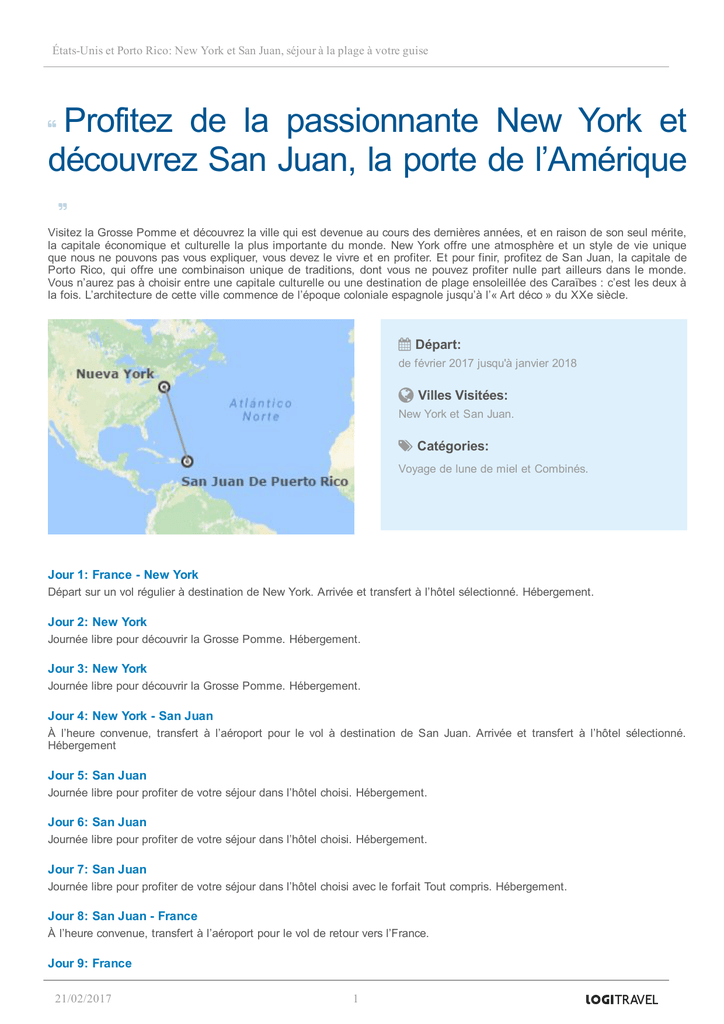 États-Unis et Porto Rico: New York et San Juan, séjour à la plage à votre guise

“ Profitez de la passionnante New York et découvrez San Juan, la porte de l’Amérique ”

Visitez la Grosse Pomme et découvrez la ville qui est devenue au cours des dernières années, et en raison de son seul mérite, la capitale économique et culturelle la plus importante du monde. New York offre une atmosphère et un style de vie unique que nous ne pouvons pas vous expliquer, vous devez le vivre et en profiter. Et pour finir, profitez de San Juan, la capitale de Porto Rico, qui offre une combinaison unique de traditions, dont vous ne pouvez profiter nulle part ailleurs dans le monde. Vous n’aurez pas à choisir entre une capitale culturelle ou une destination de plage ensoleillée des Caraïbes : c’est les deux à la fois. L’architecture de cette ville commence de l’époque coloniale espagnole jusqu’à l’« Art déco » du XXe siècle.

Nueva York
Atlántico Norte
San Juan De Puerto Rico

Départ:
de février 2017 jusqu'à janvier 2018

Villes Visitées:
New York et San Juan.

Catégories:
Voyage de lune de miel et Combinés.

Jour 1: France - New York
Départ sur un vol régulier à destination de New York. Arrivée et transfert à l’hôtel sélectionné. Hébergement.

Jour 2: New York
Journée libre pour découvrir la Grosse Pomme. Hébergement.

Jour 3: New York
Journée libre pour découvrir la Grosse Pomme. Hébergement.

Jour 4: New York - San Juan
À l’heure convenue, transfert à l’aéroport pour le vol à destination de San Juan. Arrivée et transfert à l’hôtel sélectionné. Hébergement

Jour 5: San Juan
Journée libre pour profiter de votre séjour dans l’hôtel choisi. Hébergement.

Jour 6: San Juan
Journée libre pour profiter de votre séjour dans l’hôtel choisi. Hébergement.

Jour 7: San Juan
Journée libre pour profiter de votre séjour dans l’hôtel choisi avec le forfait Tout compris. Hébergement.

Jour 8: San Juan - France
À l’heure convenue, transfert à l’aéroport pour le vol de retour vers l’France.

Jour 9: France

21/02/2017 1 LOGITRAVEL